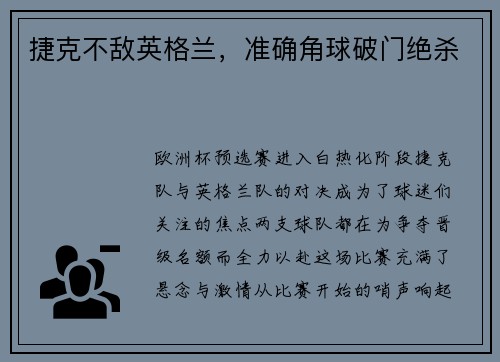 捷克不敌英格兰，准确角球破门绝杀

欧洲杯预选赛进入白热化阶段捷克队与英格兰队的对决成为了球迷们关注的焦点两支球队都在为争夺晋级名额而全力以赴这场比赛充满了悬念与激情从比赛开始的哨声响起